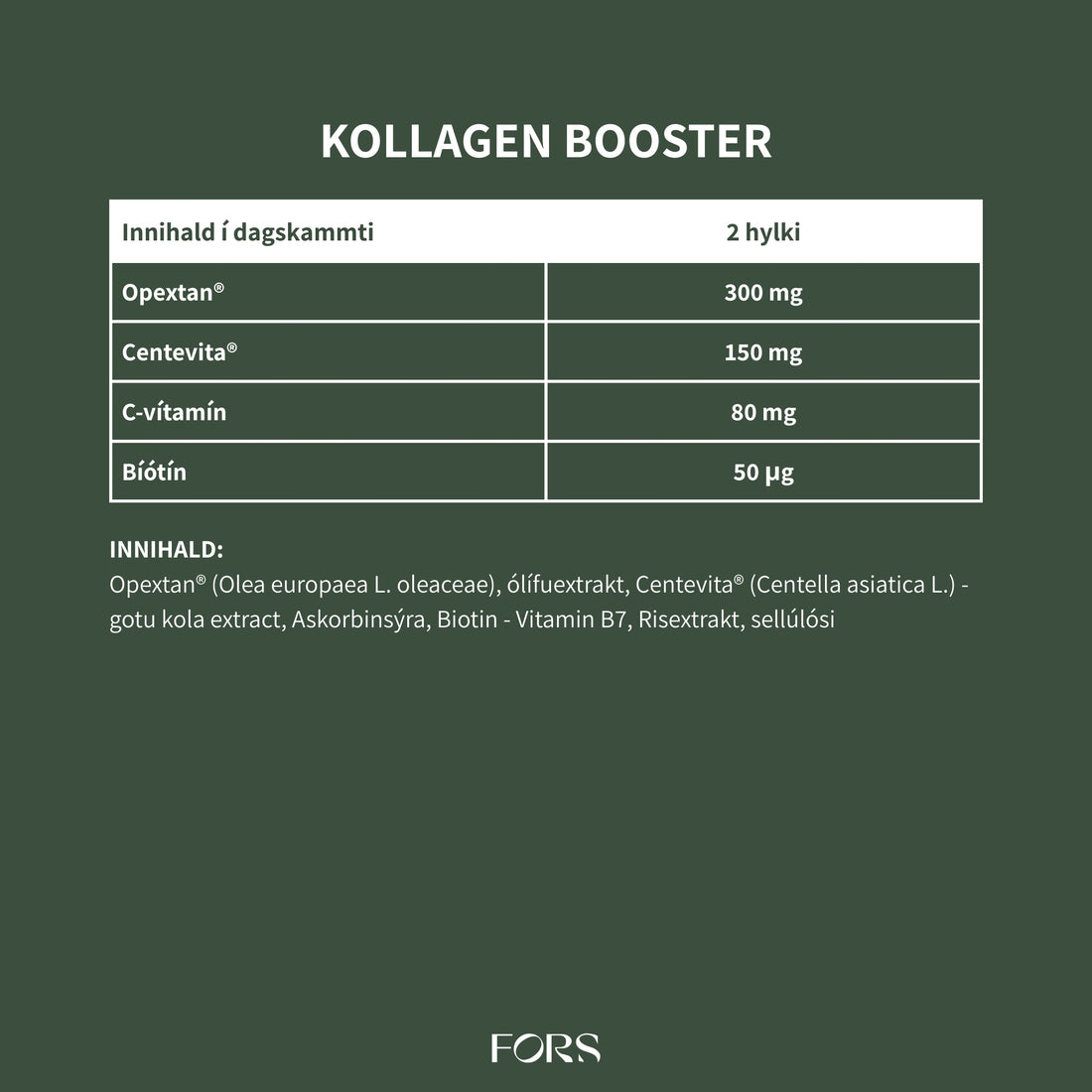 KOLLAGEN BOOSTER

| Innihald í dagskammti | 2 hylki |
|---|---|
| Opextan® | 300 mg |
| Centevita® | 150 mg |
| C-vítamín | 80 mg |
| Bíótín | 50 µg |

INNIHALD:
Opextan® (Olea europaea L. oleaceae), ólífuextrakt, Centevita® (Centella asiatica L.) - gotu kola extract, Askorbinsýra, Biotin - Vitamin B7, Risextrakt, sellúlósi

FORS